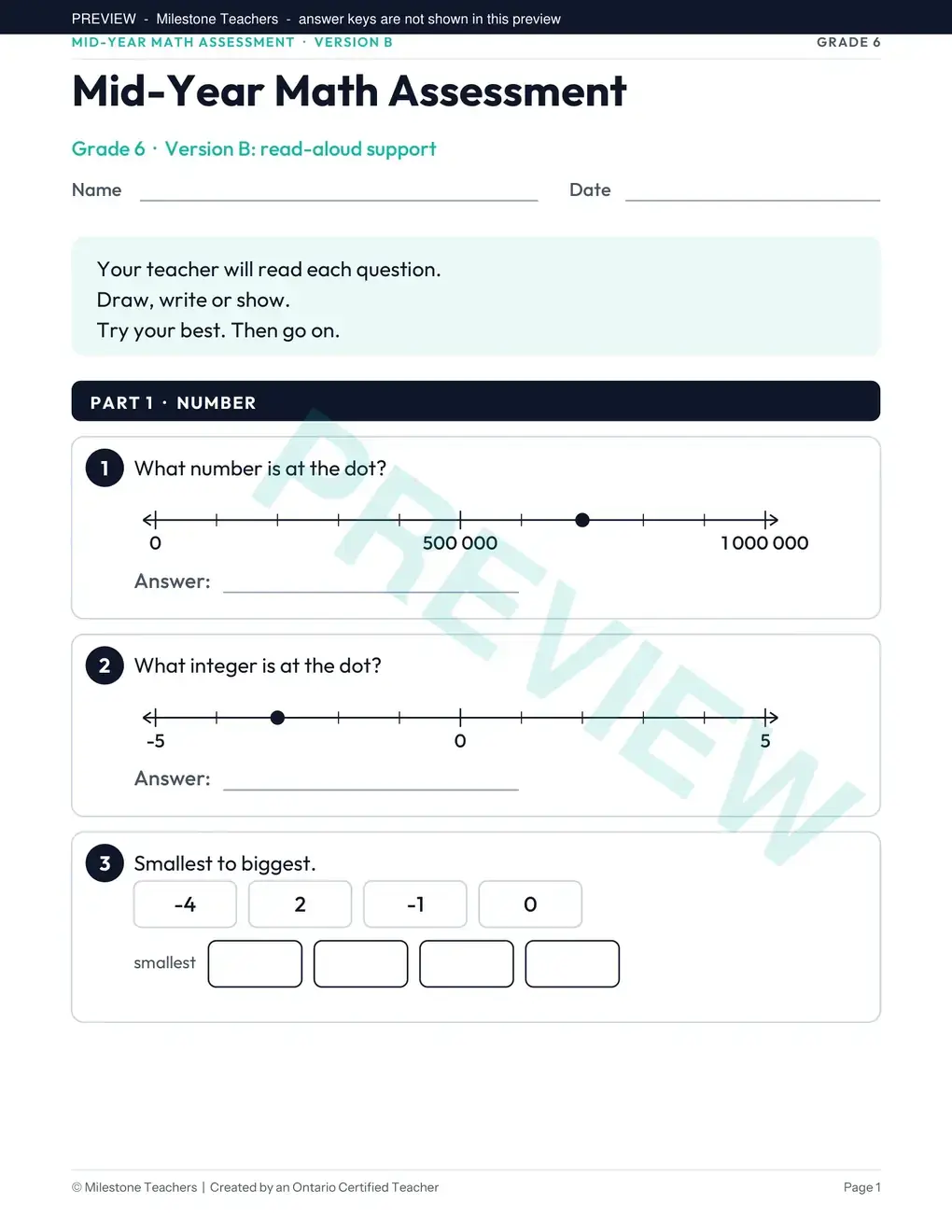 PREVIEW - Milestone Teachers - answer keys are not shown in this preview

MID-YEAR MATH ASSESSMENT · VERSION B

GRADE 6

Mid-Year Math Assessment

Grade 6 · Version B: read-aloud support

Name ____ Date ____

Your teacher will read each question.
Draw, write or show.
Try your best. Then go on.

PART 1 · NUMBER

1 What number is at the dot?

0 500 000 1 000 000

Answer: ____

2 What integer is at the dot?

-5 0 5

Answer: ____

3 Smallest to biggest.

-4 2 -1 0

smallest

© Milestone Teachers | Created by an Ontario Certified Teacher

Page 1

PREVIEW